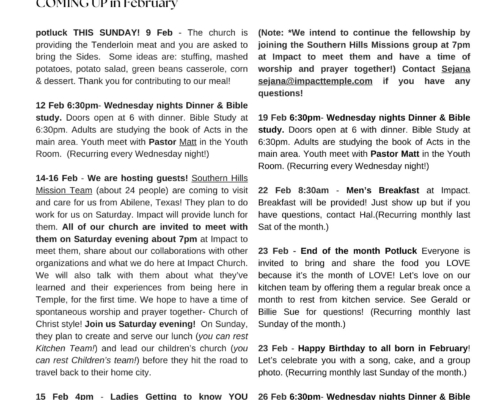 COMING UP in February

potluck THIS SUNDAY! 9 Feb - The church is providing the Tenderloin meat and you are asked to bring the Sides. Some ideas are: stuffing, mashed potatoes, potato salad, green beans casserole, corn & dessert. Thank you for contributing to our meal!

12 Feb 6:30pm- Wednesday nights Dinner & Bible study. Doors open at 6 with dinner. Bible Study at 6:30pm. Adults are studying the book of Acts in the main area. Youth meet with Pastor Matt in the Youth Room. (Recurring every Wednesday night!)

14-16 Feb - We are hosting guests! Southern Hills Mission Team (about 24 people) are coming to visit and care for us from Abilene, Texas! They plan to do work for us on Saturday. Impact will provide lunch for them. All of our church are invited to meet with them on Saturday evening about 7pm at Impact to meet them, share about our collaborations with other organizations and what we do here at Impact Church. We will also talk with them about what they've learned and their experiences from being here in Temple, for the first time. We hope to have a time of spontaneous worship and prayer together- Church of Christ style! Join us Saturday evening! On Sunday, they plan to create and serve our lunch (you can rest Kitchen Team!) and lead our children's church (you can rest Children's team!) before they hit the road to travel back to their home city.

15 Feb 4pm - Ladies Getting to know YOU

(Note: *We intend to continue the fellowship by joining the Southern Hills Missions group at 7pm at Impact to meet them and have a time of worship and prayer together!) Contact Sejana sejana@impacttemple.com if you have any questions!

19 Feb 6:30pm- Wednesday nights Dinner & Bible study. Doors open at 6 with dinner. Bible Study at 6:30pm. Adults are studying the book of Acts in the main area. Youth meet with Pastor Matt in the Youth Room. (Recurring every Wednesday night!)

22 Feb 8:30am - Men's Breakfast at Impact. Breakfast will be provided! Just show up but if you have questions, contact Hal.(Recurring monthly last Sat of the month.)

23 Feb - End of the month Potluck Everyone is invited to bring and share the food you LOVE because it's the month of LOVE! Let's love on our kitchen team by offering them a regular break once a month to rest from kitchen service. See Gerald or Billie Sue for questions! (Recurring monthly last Sunday of the month.)

23 Feb - Happy Birthday to all born in February! Let's celebrate you with a song, cake, and a group photo. (Recurring monthly last Sunday of the month.)

26 Feb 6:30pm- Wednesday nights Dinner & Bible